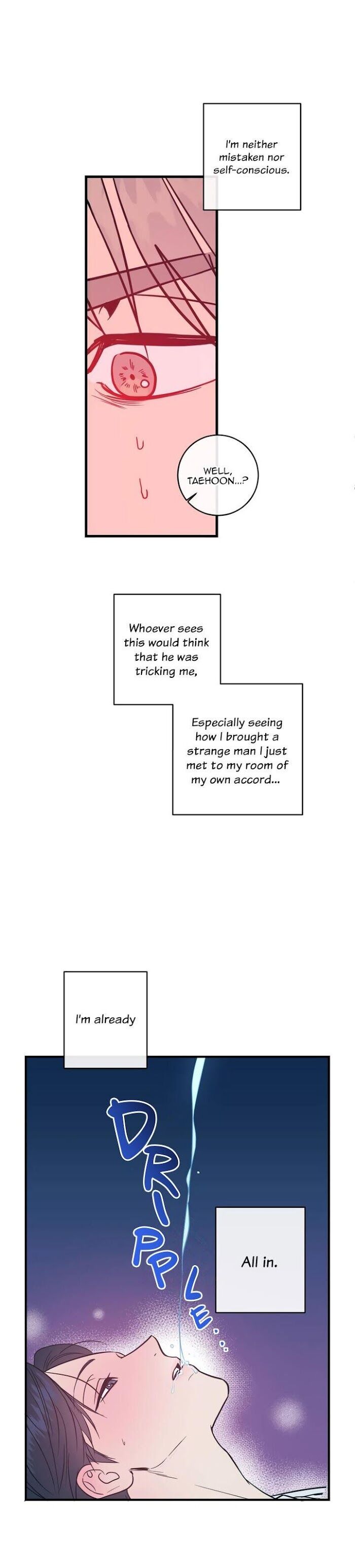 I'm neither mistaken nor self-conscious.

WELL, TAEHOON...?

Whoever sees this would think that he was tricking me,

Especially seeing how I brought a strange man I just met to my room of my own accord...

I'm already

DRIPPLE...

All in.